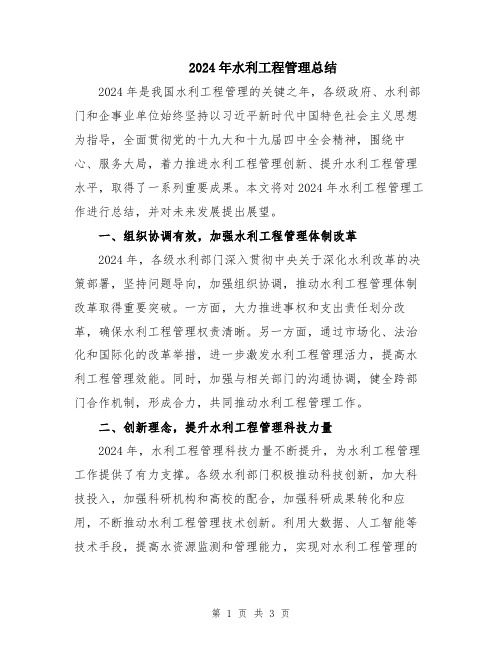 2024年水利工程管理总结

2024年是我国水利工程管理的关键之年，各级政府、水利部门和企事业单位始终坚持以习近平新时代中国特色社会主义思想为指导，全面贯彻党的十九大和十九届四中全会精神，围绕中心、服务大局，着力推进水利工程管理创新、提升水利工程管理水平，取得了一系列重要成果。本文将对2024年水利工程管理工作进行总结，并对未来发展提出展望。

一、组织协调有效，加强水利工程管理体制改革

2024年，各级水利部门深入贯彻中央关于深化水利改革的决策部署，坚持问题导向，加强组织协调，推动水利工程管理体制改革取得重要突破。一方面，大力推进事权和支出责任划分改革，确保水利工程管理权责清晰。另一方面，通过市场化、法治化和国际化的改革举措，进一步激发水利工程管理活力，提高水利工程管理效能。同时，加强与相关部门的沟通协调，健全跨部门合作机制，形成合力，共同推动水利工程管理工作。

二、创新理念，提升水利工程管理科技力量

2024年，水利工程管理科技力量不断提升，为水利工程管理工作提供了有力支撑。各级水利部门积极推动科技创新，加大科技投入，加强科研机构和高校的配合，加强科研成果转化和应用，不断推动水利工程管理技术创新。利用大数据、人工智能等技术手段，提高水资源监测和管理能力，实现对水利工程管理的

第 1 页 共 3 页